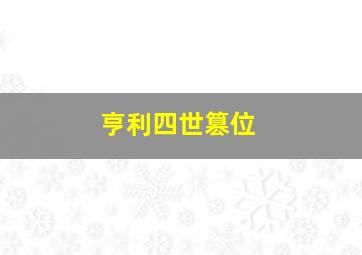 亨利四世篡位